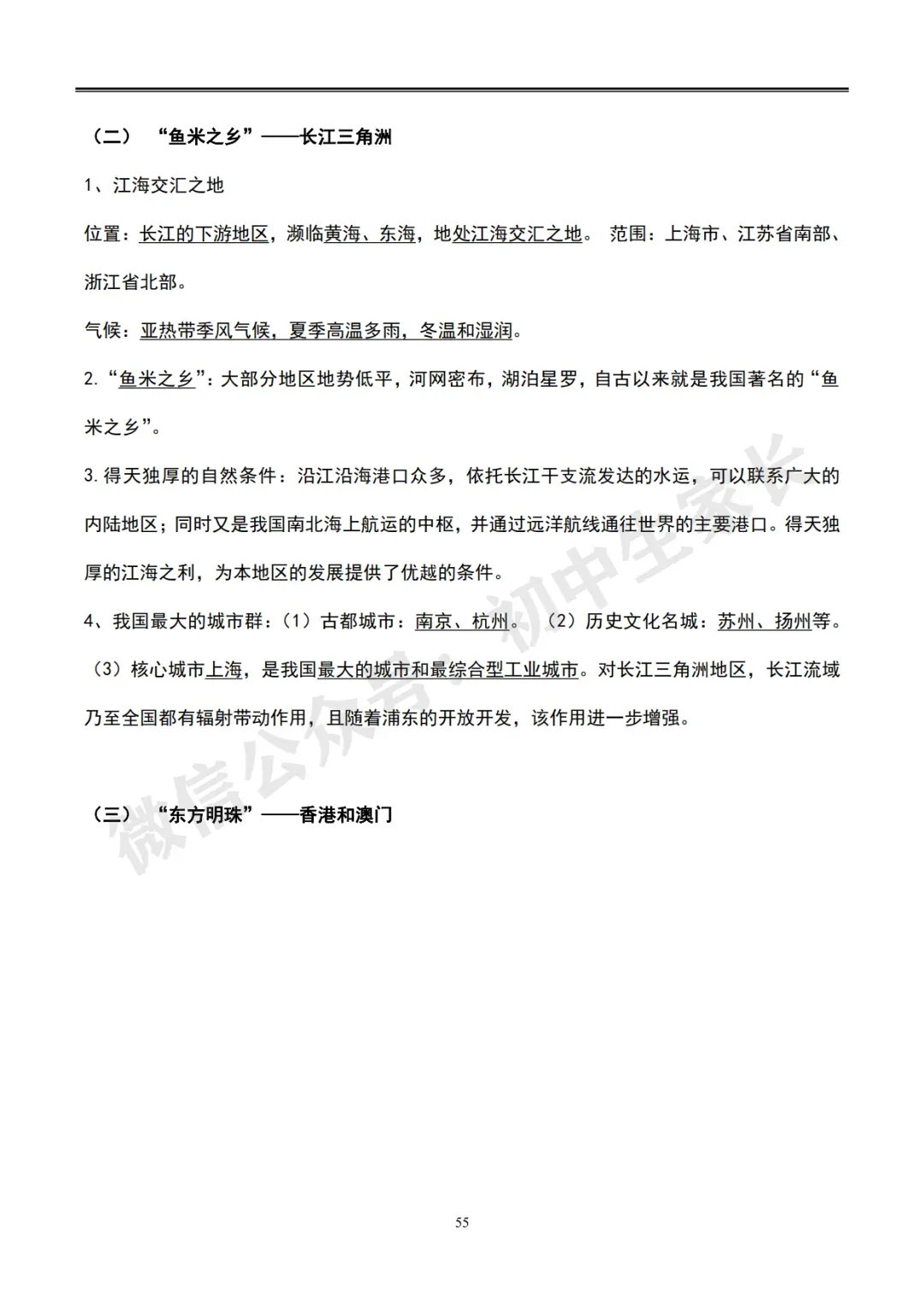 （二） “鱼米之乡”——长江三角洲

1、江海交汇之地

位置：长江的下游地区，濒临黄海、东海，地处江海交汇之地。 范围：上海市、江苏省南部、浙江省北部。

气候：亚热带季风气候，夏季高温多雨，冬温和湿润。

2.“鱼米之乡”：大部分地区地势低平，河网密布，湖泊星罗，自古以来就是我国著名的“鱼米之乡”。

3.得天独厚的自然条件：沿江沿海港口众多，依托长江干支流发达的水运，可以联系广大的内陆地区；同时又是我国南北海上航运的中枢，并通过远洋航线通往世界的主要港口。得天独厚的江海之利，为本地区的发展提供了优越的条件。

4、我国最大的城市群：（1）古都城市：南京、杭州。 （2）历史文化名城：苏州、扬州等。（3）核心城市上海，是我国最大的城市和最综合型工业城市。对长江三角洲地区，长江流域乃至全国都有辐射带动作用，且随着浦东的开放开发，该作用进一步增强。

（三） “东方明珠”——香港和澳门

微信公众号：初中生家长

55